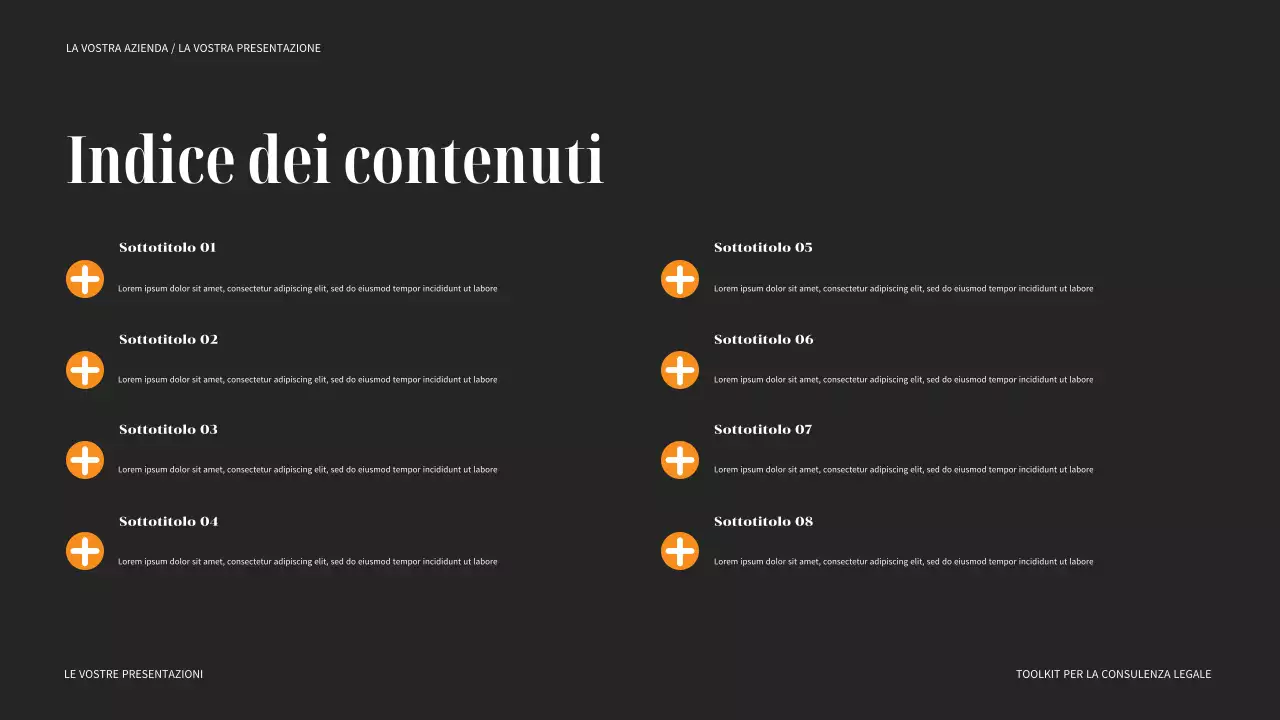 LA VOSTRA AZIENDA / LA VOSTRA PRESENTAZIONE

Indice dei contenuti

Sottotitolo 01

Lorem ipsum dolor sit amet, consectetur adipiscing elit, sed do eiusmod tempor incididunt ut labore

Sottotitolo 02

Lorem ipsum dolor sit amet, consectetur adipiscing elit, sed do eiusmod tempor incididunt ut labore

Sottotitolo 03

Lorem ipsum dolor sit amet, consectetur adipiscing elit, sed do eiusmod tempor incididunt ut labore

Sottotitolo 04

Lorem ipsum dolor sit amet, consectetur adipiscing elit, sed do eiusmod tempor incididunt ut labore

Sottotitolo 05

Lorem ipsum dolor sit amet, consectetur adipiscing elit, sed do eiusmod tempor incididunt ut labore

Sottotitolo 06

Lorem ipsum dolor sit amet, consectetur adipiscing elit, sed do eiusmod tempor incididunt ut labore

Sottotitolo 07

Lorem ipsum dolor sit amet, consectetur adipiscing elit, sed do eiusmod tempor incididunt ut labore

Sottotitolo 08

Lorem ipsum dolor sit amet, consectetur adipiscing elit, sed do eiusmod tempor incididunt ut labore

LE VOSTRE PRESENTAZIONI

TOOLKIT PER LA CONSULENZA LEGALE